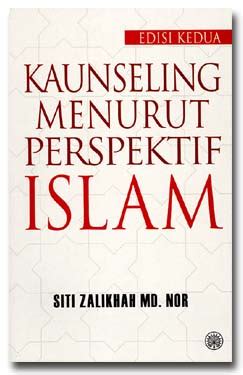 EDISI KEDUA

KAUNSELING MENURUT PERSPEKTIF ISLAM

SITI ZALIKHAH MD. NOR